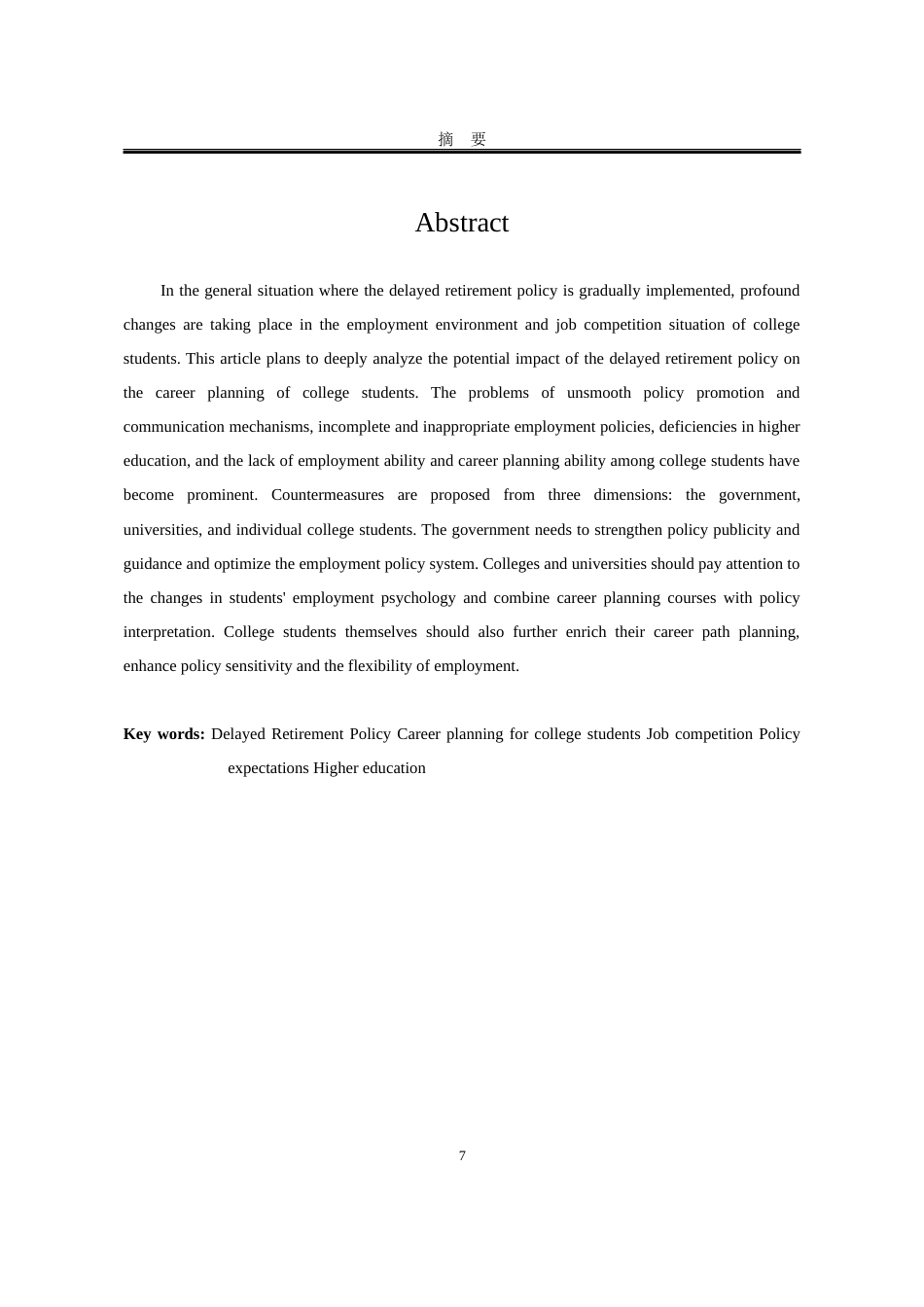 摘　要

Abstract

In the general situation where the delayed retirement policy is gradually implemented, profound changes are taking place in the employment environment and job competition situation of college students. This article plans to deeply analyze the potential impact of the delayed retirement policy on the career planning of college students. The problems of unsmooth policy promotion and communication mechanisms, incomplete and inappropriate employment policies, deficiencies in higher education, and the lack of employment ability and career planning ability among college students have become prominent. Countermeasures are proposed from three dimensions: the government, universities, and individual college students. The government needs to strengthen policy publicity and guidance and optimize the employment policy system. Colleges and universities should pay attention to the changes in students' employment psychology and combine career planning courses with policy interpretation. College students themselves should also further enrich their career path planning, enhance policy sensitivity and the flexibility of employment.

Key words: Delayed Retirement Policy Career planning for college students Job competition Policy expectations Higher education

7